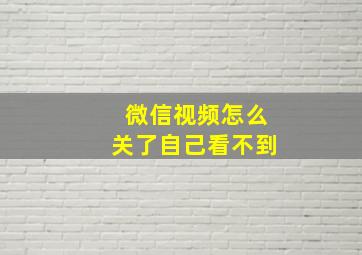 微信视频怎么
关了自己看不到